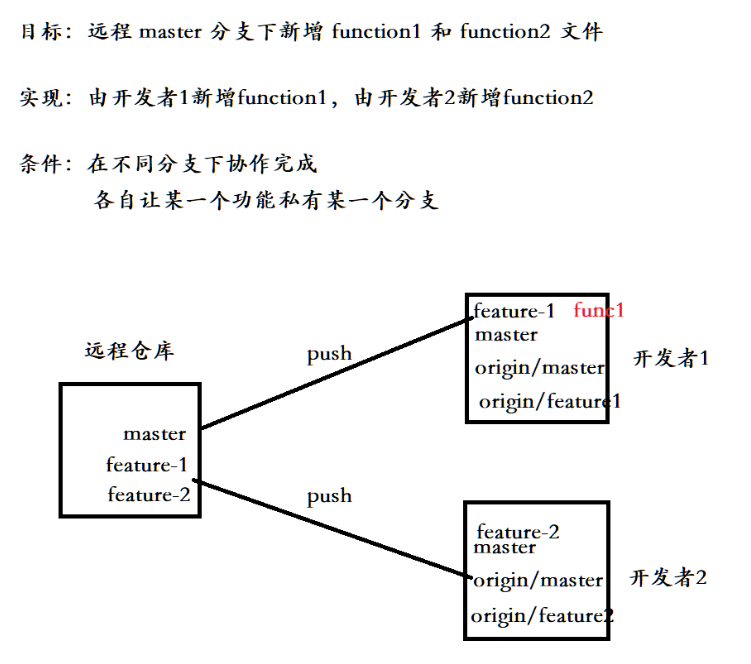 目标：远程 master 分支下新增 function1 和 function2 文件

实现：由开发者1新增function1，由开发者2新增function2

条件：在不同分支下协作完成
各自让某一个功能私有某一个分支

远程仓库

master
feature-1
feature-2

push

push

feature-1 func1
master
origin/master
origin/feature1

开发者1

feature-2
master
origin/master
origin/feature2

开发者2